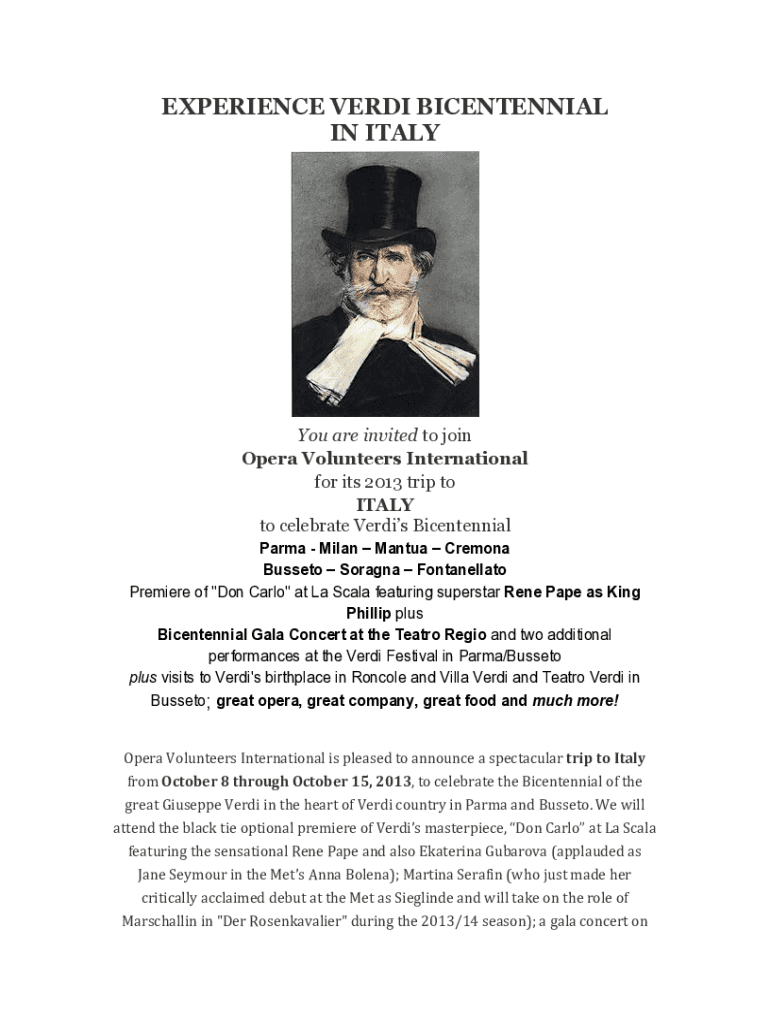 EXPERIENCE VERDI BICENTENNIAL
IN ITALY

You are invited to join
Opera Volunteers International
for its 2013 trip to
ITALY
to celebrate Verdi's Bicentennial
Parma - Milan – Mantua – Cremona
Busseto – Soragna – Fontanellato
Premiere of "Don Carlo" at La Scala featuring superstar Rene Pape as King Phillip plus
Bicentennial Gala Concert at the Teatro Regio and two additional performances at the Verdi Festival in Parma/Busseto
plus visits to Verdi's birthplace in Roncole and Villa Verdi and Teatro Verdi in Busseto; great opera, great company, great food and much more!

Opera Volunteers International is pleased to announce a spectacular trip to Italy from October 8 through October 15, 2013, to celebrate the Bicentennial of the great Giuseppe Verdi in the heart of Verdi country in Parma and Busseto. We will attend the black tie optional premiere of Verdi's masterpiece, "Don Carlo" at La Scala featuring the sensational Rene Pape and also Ekaterina Gubarova (applauded as Jane Seymour in the Met's Anna Bolena); Martina Serafin (who just made her critically acclaimed debut at the Met as Sieglinde and will take on the role of Marschallin in "Der Rosenkavalier" during the 2013/14 season); a gala concert on